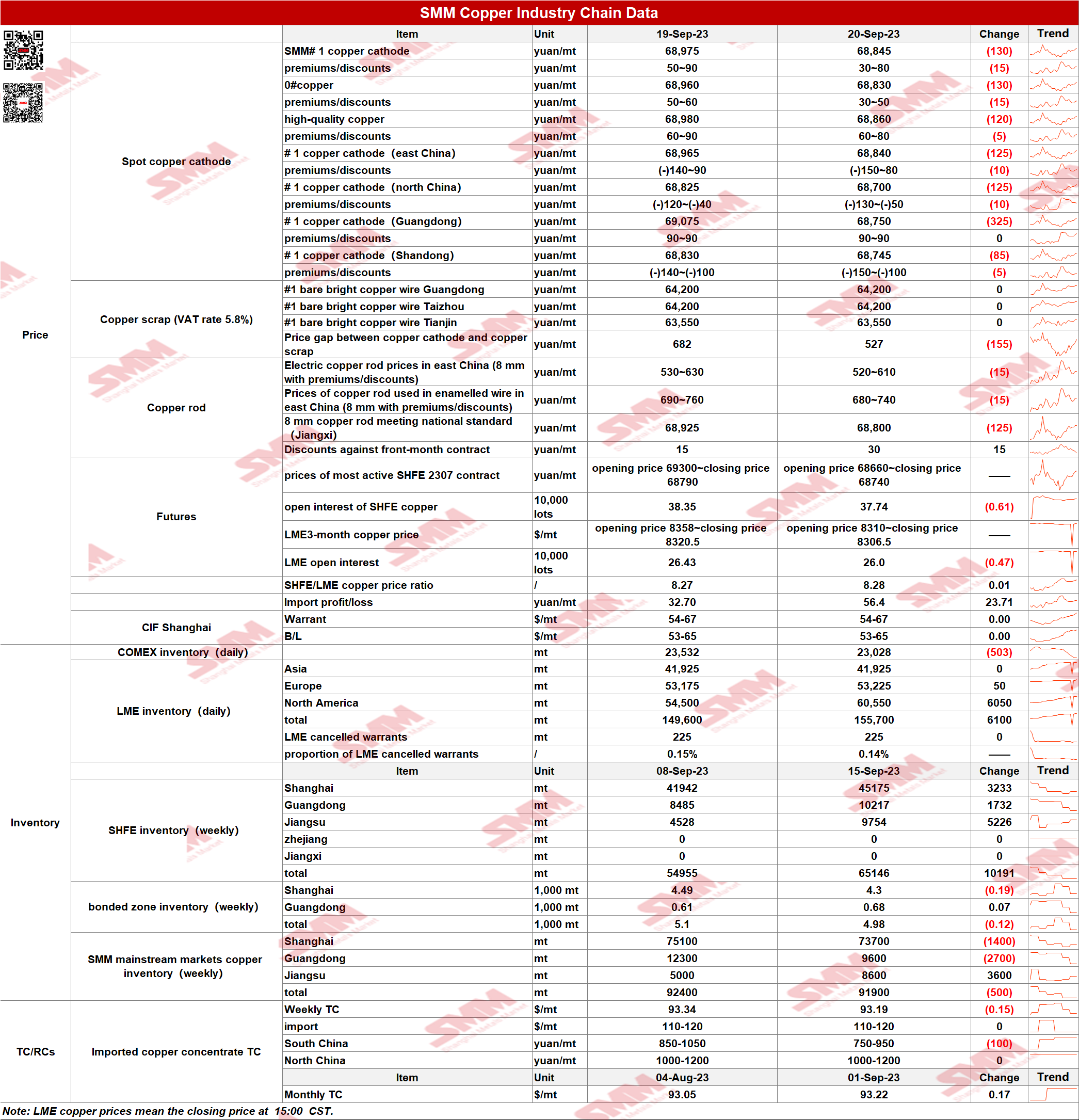 SMM Copper Industry Chain Data

| | | Item | Unit | 19-Sep-23 | 20-Sep-23 | Change | Trend |
|---|---|---|---|---|---|---|---|
| Price | Spot copper cathode | SMM# 1 copper cathode | yuan/mt | 68,975 | 68,845 | (130) | |
| | | premiums/discounts | yuan/mt | 50~90 | 30~80 | (15) | |
| | | 0#copper | yuan/mt | 68,960 | 68,830 | (130) | |
| | | premiums/discounts | yuan/mt | 50~60 | 30~50 | (15) | |
| | | high-quality copper | yuan/mt | 68,980 | 68,860 | (120) | |
| | | premiums/discounts | yuan/mt | 60~90 | 60~80 | (5) | |
| | | # 1 copper cathode (east China) | yuan/mt | 68,965 | 68,840 | (125) | |
| | | premiums/discounts | yuan/mt | (-)140~90 | (-)150~80 | (10) | |
| | | # 1 copper cathode (north China) | yuan/mt | 68,825 | 68,700 | (125) | |
| | | premiums/discounts | yuan/mt | (-)120~(-)40 | (-)130~(-)50 | (10) | |
| | | # 1 copper cathode (Guangdong) | yuan/mt | 69,075 | 68,750 | (325) | |
| | | premiums/discounts | yuan/mt | 90~90 | 90~90 | 0 | |
| | | # 1 copper cathode (Shandong) | yuan/mt | 68,830 | 68,745 | (85) | |
| | | premiums/discounts | yuan/mt | (-)140~(-)100 | (-)150~(-)100 | (5) | |
| | Copper scrap (VAT rate 5.8%) | #1 bare bright copper wire Guangdong | yuan/mt | 64,200 | 64,200 | 0 | |
| | | #1 bare bright copper wire Taizhou | yuan/mt | 64,200 | 64,200 | 0 | |
| | | #1 bare bright copper wire Tianjin | yuan/mt | 63,550 | 63,550 | 0 | |
| | | Price gap between copper cathode and copper scrap | yuan/mt | 682 | 527 | (155) | |
| | Copper rod | Electric copper rod prices in east China (8 mm with premiums/discounts) | yuan/mt | 530~630 | 520~610 | (15) | |
| | | Prices of copper rod used in enamelled wire in east China (8 mm with premiums/discounts) | yuan/mt | 690~760 | 680~740 | (15) | |
| | | 8 mm copper rod meeting national standard (Jiangxi) | yuan/mt | 68,925 | 68,800 | (125) | |
| | | Discounts against front-month contract | yuan/mt | 15 | 30 | 15 | |
| | Futures | prices of most active SHFE 2307 contract | yuan/mt | opening price 69300~closing price 68790 | opening price 68660~closing price 68740 | —— | |
| | | open interest of SHFE copper | 10,000 lots | 38.35 | 37.74 | (0.61) | |
| | | LME3-month copper price | $/mt | opening price 8358~closing price 8320.5 | opening price 8310~closing price 8306.5 | —— | |
| | | LME open interest | 10,000 lots | 26.43 | 26.0 | (0.47) | |
| | | SHFE/LME copper price ratio | / | 8.27 | 8.28 | 0.01 | |
| | | Import profit/loss | yuan/mt | 32.70 | 56.4 | 23.71 | |
| | CIF Shanghai | Warrant | $/mt | 54-67 | 54-67 | 0.00 | |
| | | B/L | $/mt | 53-65 | 53-65 | 0.00 | |
| Inventory | COMEX inventory (daily) | | mt | 23,532 | 23,028 | (503) | |
| | LME inventory (daily) | Asia | mt | 41,925 | 41,925 | 0 | |
| | | Europe | mt | 53,175 | 53,225 | 50 | |
| | | North America | mt | 54,500 | 60,550 | 6050 | |
| | | total | mt | 149,600 | 155,700 | 6100 | |
| | | LME cancelled warrants | mt | 225 | 225 | 0 | |
| | | proportion of LME cancelled warrants | / | 0.15% | 0.14% | —— | |
| | | Item | Unit | 08-Sep-23 | 15-Sep-23 | Change | Trend |
| | SHFE inventory (weekly) | Shanghai | mt | 41942 | 45175 | 3233 | |
| | | Guangdong | mt | 8485 | 10217 | 1732 | |
| | | Jiangsu | mt | 4528 | 9754 | 5226 | |
| | | zhejiang | mt | 0 | 0 | 0 | |
| | | Jiangxi | mt | 0 | 0 | 0 | |
| | | total | mt | 54955 | 65146 | 10191 | |
| | bonded zone inventory (weekly) | Shanghai | 1,000 mt | 4.49 | 4.3 | (0.19) | |
| | | Guangdong | 1,000 mt | 0.61 | 0.68 | 0.07 | |
| | | total | 1,000 mt | 5.1 | 4.98 | (0.12) | |
| | SMM mainstream markets copper inventory (weekly) | Shanghai | mt | 75100 | 73700 | (1400) | |
| | | Guangdong | mt | 12300 | 9600 | (2700) | |
| | | Jiangsu | mt | 5000 | 8600 | 3600 | |
| | | total | mt | 92400 | 91900 | (500) | |
| TC/RCs | Imported copper concentrate TC | Weekly TC | $/mt | 93.34 | 93.19 | (0.15) | |
| | | import | $/mt | 110-120 | 110-120 | 0 | |
| | | South China | yuan/mt | 850-1050 | 750-950 | (100) | |
| | | North China | yuan/mt | 1000-1200 | 1000-1200 | 0 | |
| | | Item | Unit | 04-Aug-23 | 01-Sep-23 | Change | Trend |
| | | Monthly TC | $/mt | 93.05 | 93.22 | 0.17 | |

Note: LME copper prices mean the closing price at 15:00 CST.

SMM Shanghai Metals Market